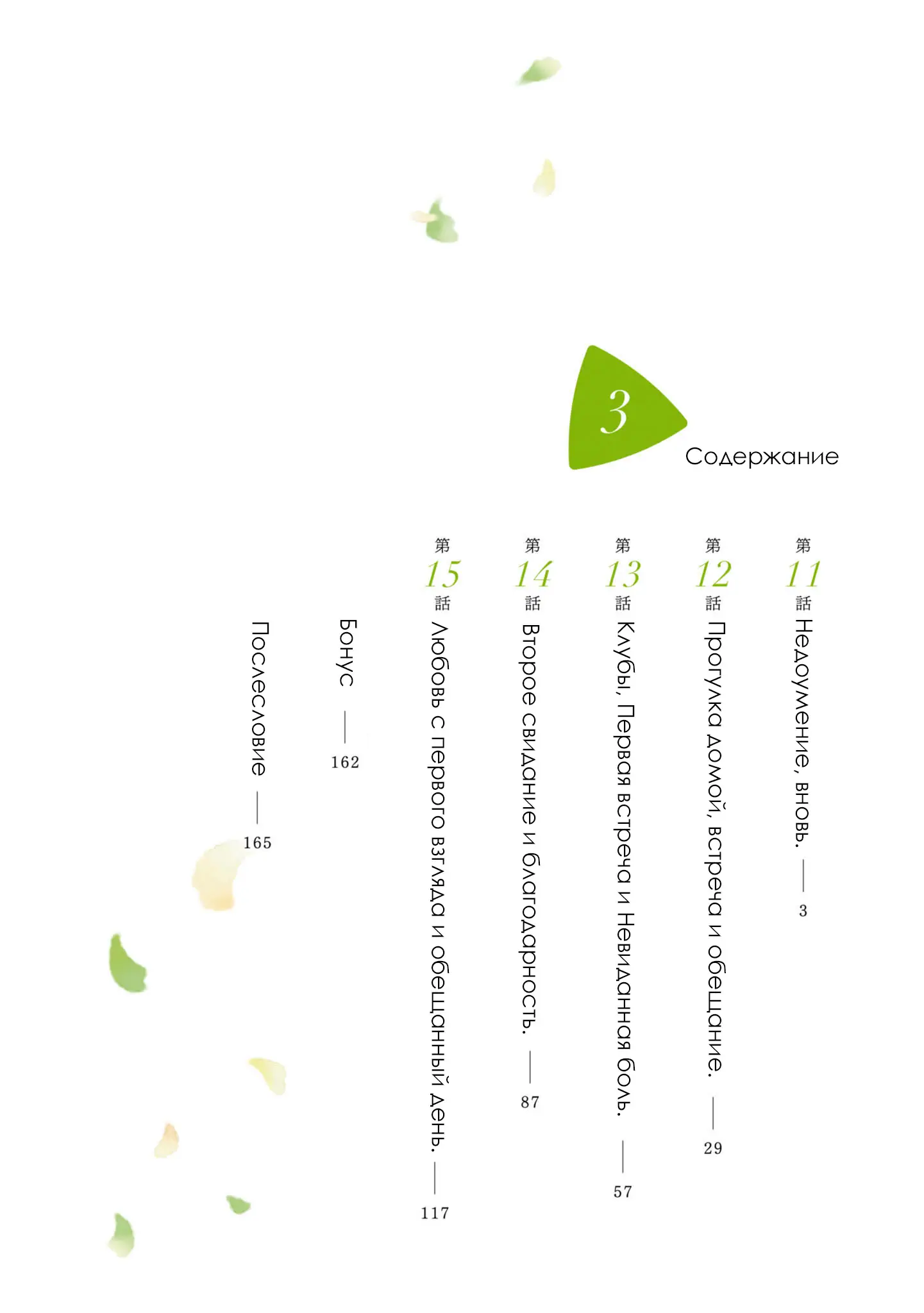 3

Содержание

第11話 Недоумение, вновь. — 3

第12話 Прогулка домой, встреча и обещание. — 29

第13話 Клубы, Первая встреча и Невиданная боль. — 57

第14話 Второе свидание и благодарность. — 87

第15話 Любовь с первого взгляда и обещанный день. — 117

Бонус — 162

Послесловие — 165